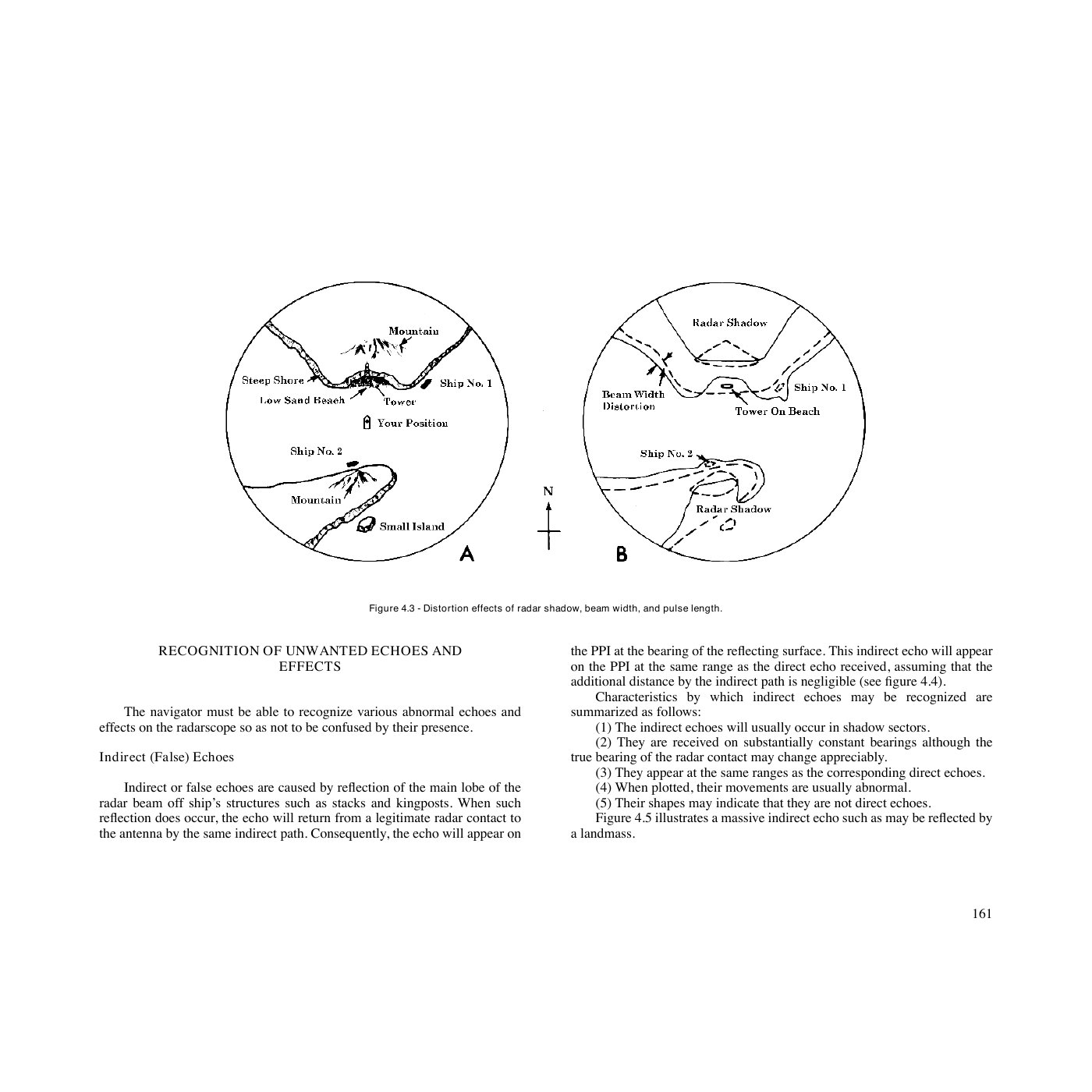 Mountain

Steep Shore

Ship No. 1

Low Sand Beach

Tower

Your Position

Ship No. 2

Mountain

Small Island

A

N

Radar Shadow

Beam Width Distortion

Ship No. 1

Tower On Beach

Ship No. 2

Radar Shadow

B

Figure 4.3 - Distortion effects of radar shadow, beam width, and pulse length.

RECOGNITION OF UNWANTED ECHOES AND EFFECTS

The navigator must be able to recognize various abnormal echoes and effects on the radarscope so as not to be confused by their presence.

Indirect (False) Echoes

Indirect or false echoes are caused by reflection of the main lobe of the radar beam off ship's structures such as stacks and kingposts. When such reflection does occur, the echo will return from a legitimate radar contact to the antenna by the same indirect path. Consequently, the echo will appear on the PPI at the bearing of the reflecting surface. This indirect echo will appear on the PPI at the same range as the direct echo received, assuming that the additional distance by the indirect path is negligible (see figure 4.4).

Characteristics by which indirect echoes may be recognized are summarized as follows:

(1) The indirect echoes will usually occur in shadow sectors.

(2) They are received on substantially constant bearings although the true bearing of the radar contact may change appreciably.

(3) They appear at the same ranges as the corresponding direct echoes.

(4) When plotted, their movements are usually abnormal.

(5) Their shapes may indicate that they are not direct echoes.

Figure 4.5 illustrates a massive indirect echo such as may be reflected by a landmass.

161